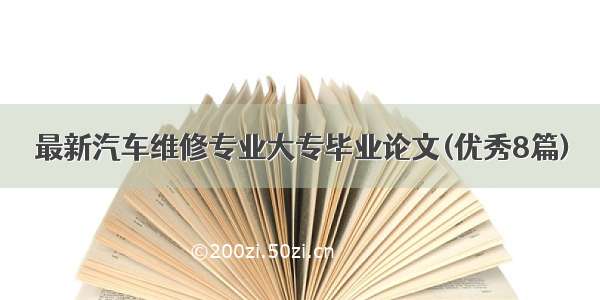 最新汽车维修专业大专毕业论文(优秀8篇)

©200zi.50zi.cn